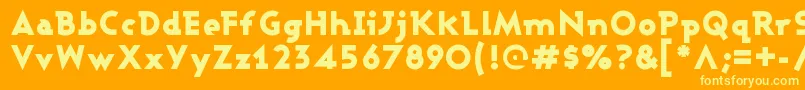 AaBbCcDdEeFfGgHhIiJjKkLlMmNnOoPpQqRrSsTtUu
VvWwXxYyZz1234567890(!@#$%?&[*^;=+-
fontsforyou.com